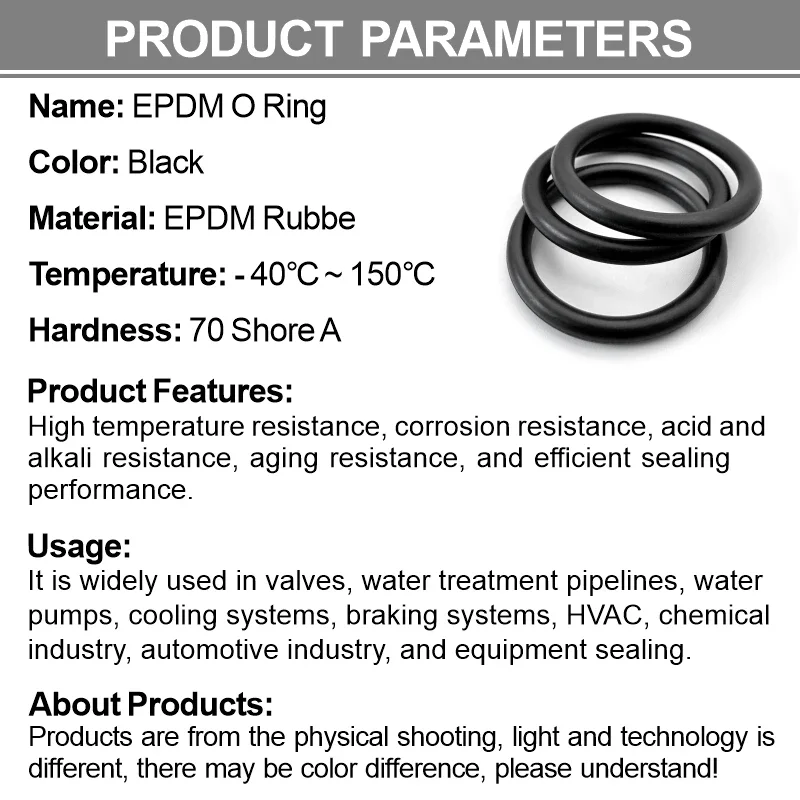 PRODUCT PARAMETERS

Name: EPDM O Ring

Color: Black

Material: EPDM Rubbe

Temperature: - 40°C ~ 150°C

Hardness: 70 Shore A

Product Features:
High temperature resistance, corrosion resistance, acid and alkali resistance, aging resistance, and efficient sealing performance.

Usage:
It is widely used in valves, water treatment pipelines, water pumps, cooling systems, braking systems, HVAC, chemical industry, automotive industry, and equipment sealing.

About Products:
Products are from the physical shooting, light and technology is different, there may be color difference, please understand!